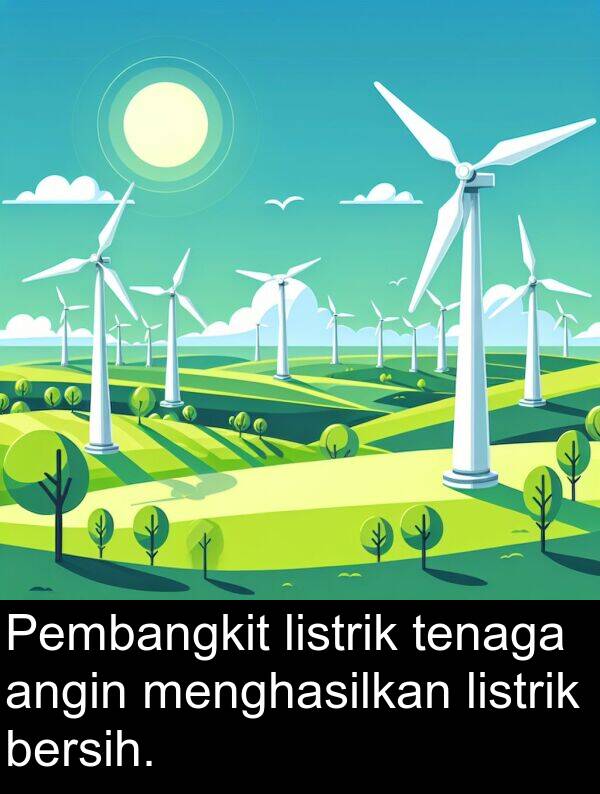 Pembangkit listrik tenaga angin menghasilkan listrik bersih.